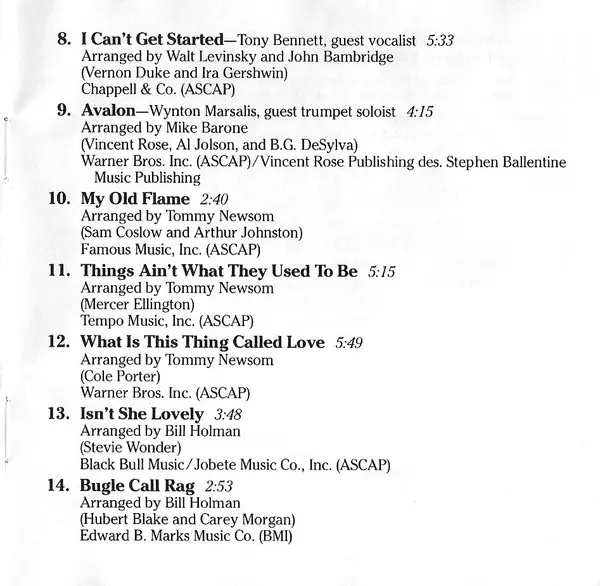 8. I Can't Get Started—Tony Bennett, guest vocalist 5:33
Arranged by Walt Levinsky and John Bambridge
(Vernon Duke and Ira Gershwin)
Chappell & Co. (ASCAP)

9. Avalon—Wynton Marsalis, guest trumpet soloist 4:15
Arranged by Mike Barone
(Vincent Rose, Al Jolson, and B.G. DeSylva)
Warner Bros. Inc. (ASCAP)/Vincent Rose Publishing des. Stephen Ballentine Music Publishing

10. My Old Flame 2:40
Arranged by Tommy Newsom
(Sam Coslow and Arthur Johnston)
Famous Music, Inc. (ASCAP)

11. Things Ain't What They Used To Be 5:15
Arranged by Tommy Newsom
(Mercer Ellington)
Tempo Music, Inc. (ASCAP)

12. What Is This Thing Called Love 5:49
Arranged by Tommy Newsom
(Cole Porter)
Warner Bros. Inc. (ASCAP)

13. Isn't She Lovely 3:48
Arranged by Bill Holman
(Stevie Wonder)
Black Bull Music/Jobete Music Co., Inc. (ASCAP)

14. Bugle Call Rag 2:53
Arranged by Bill Holman
(Hubert Blake and Carey Morgan)
Edward B. Marks Music Co. (BMI)